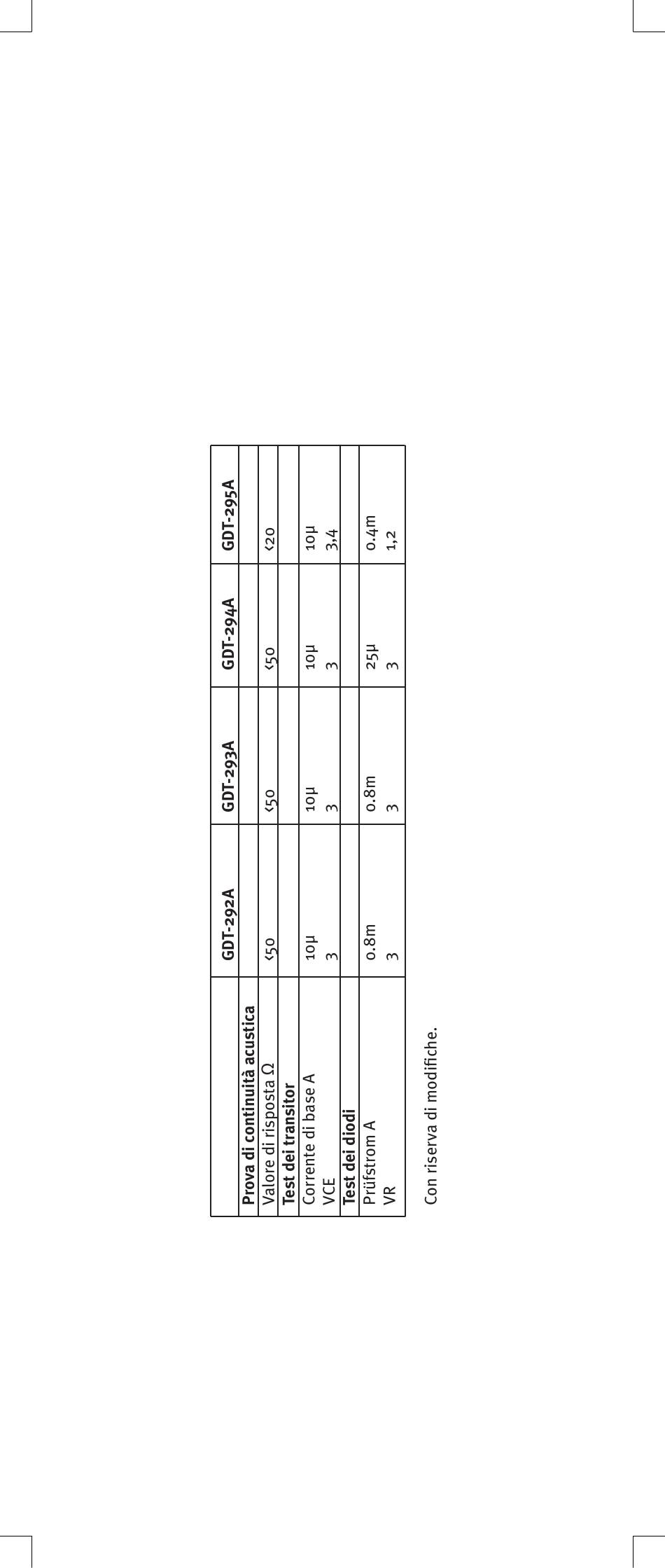 | | GDT-292A | GDT-293A | GDT-294A | GDT-295A |
|---|---|---|---|---|
| **Prova di continuità acustica** | | | | |
| Valore di risposta Ω | ‹50 | ‹50 | ‹50 | ‹20 |
| **Test dei transitor** | | | | |
| Corrente di base A | 10µ | 10µ | 10µ | 10µ |
| VCE | 3 | 3 | 3 | 3,4 |
| **Test dei diodi** | | | | |
| Prüfstrom A | 0.8m | 0.8m | 25µ | 0.4m |
| VR | 3 | 3 | 3 | 1,2 |

Con riserva di modifiche.